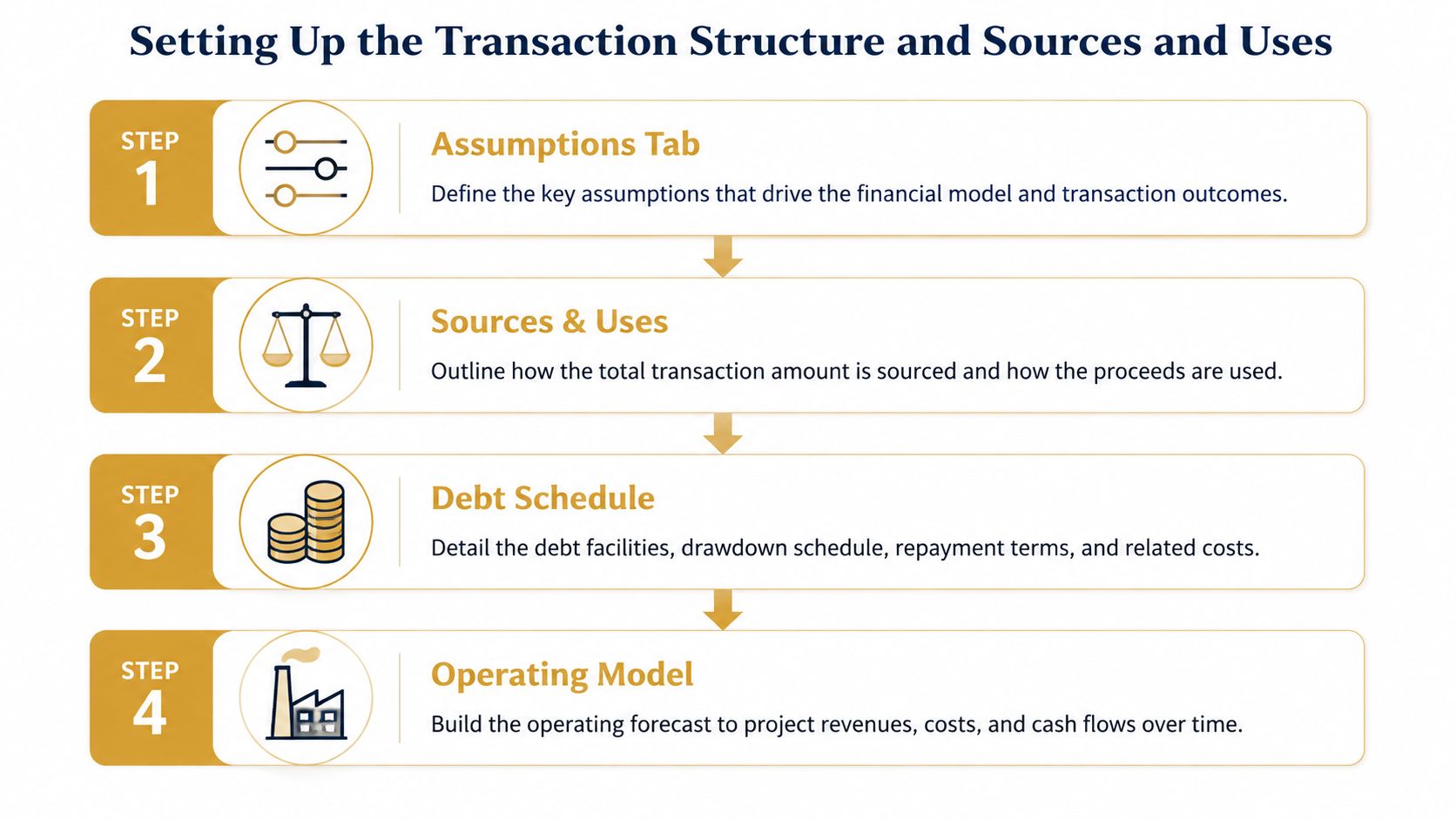 Setting Up the Transaction Structure and Sources and Uses

STEP 1

Assumptions Tab

Define the key assumptions that drive the financial model and transaction outcomes.

STEP 2

Sources & Uses

Outline how the total transaction amount is sourced and how the proceeds are used.

STEP 3

Debt Schedule

Detail the debt facilities, drawdown schedule, repayment terms, and related costs.

STEP 4

Operating Model

Build the operating forecast to project revenues, costs, and cash flows over time.